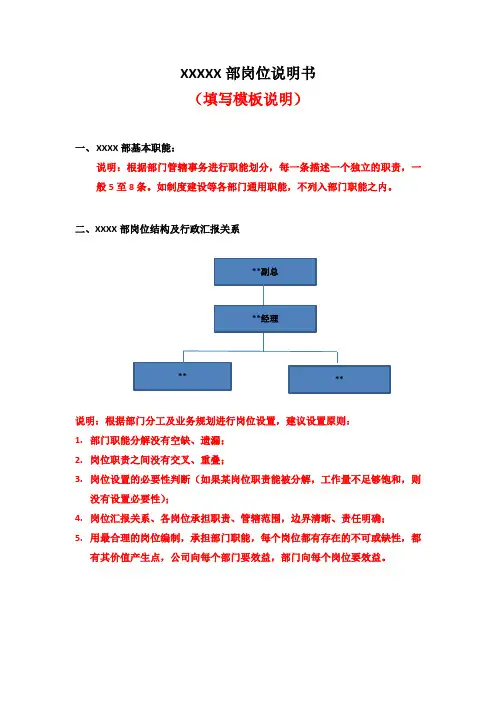 XXXXX 部岗位说明书

（填写模板说明）

一、XXXX 部基本职能：

说明：根据部门管辖事务进行职能划分，每一条描述一个独立的职责，一般 5 至 8 条。如制度建设等各部门通用职能，不列入部门职能之内。

二、XXXX 部岗位结构及行政汇报关系

**副总

**经理

**

**

说明：根据部门分工及业务规划进行岗位设置，建议设置原则：

1. 部门职能分解没有空缺、遗漏；

2. 岗位职责之间没有交叉、重叠；

3. 岗位设置的必要性判断（如果某岗位职责能被分解，工作量不足够饱和，则没有设置必要性）；

4. 岗位汇报关系、各岗位承担职责、管辖范围，边界清晰、责任明确；

5. 用最合理的岗位编制，承担部门职能，每个岗位都有存在的不可或缺性，都有其价值产生点，公司向每个部门要效益，部门向每个岗位要效益。